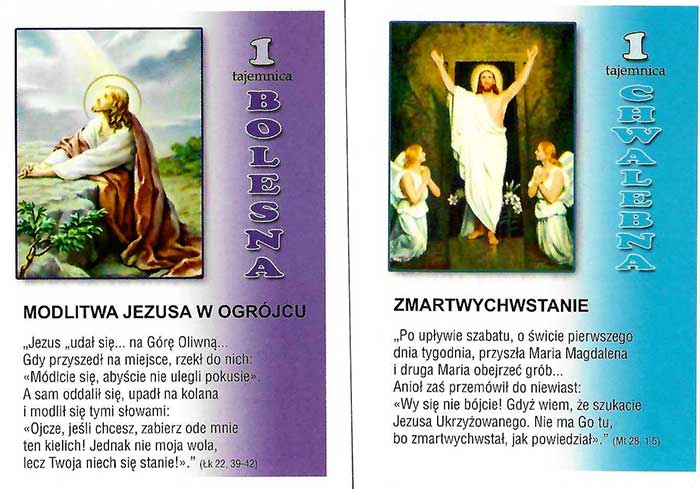 1
tajemnica
BOLESNA

MODLITWA JEZUSA W OGRÓJCU

„Jezus „udał się... na Górę Oliwną... Gdy przyszedł na miejsce, rzekł do nich: «Módlcie się, abyście nie ulegli pokusie». A sam oddalił się, upadł na kolana i modlił się tymi słowami: «Ojcze, jeśli chcesz, zabierz ode mnie ten kielich! Jednak nie moja wola, lecz Twoja niech się stanie!»." (Łk 22, 39-42)

1
tajemnica
CHWALEBNA

ZMARTWYCHWSTANIE

„Po upływie szabatu, o świcie pierwszego dnia tygodnia, przyszła Maria Magdalena i druga Maria obejrzeć grób... Anioł zaś przemówił do niewiast: «Wy się nie bójcie! Gdyż wiem, że szukacie Jezusa Ukrzyżowanego. Nie ma Go tu, bo zmartwychwstał, jak powiedział»." (Mt 28, 1.5)